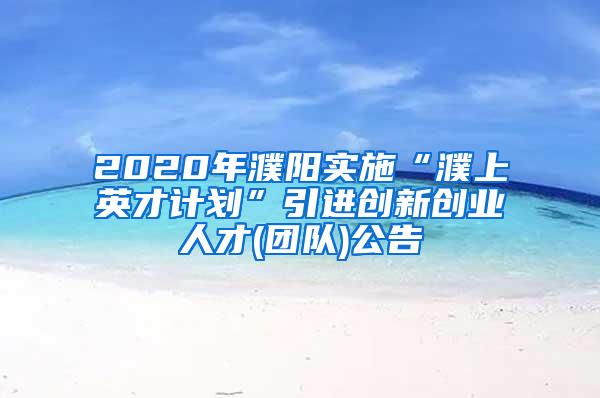 2020年濮阳实施“濮上英才计划”引进创新创业人才(团队)公告